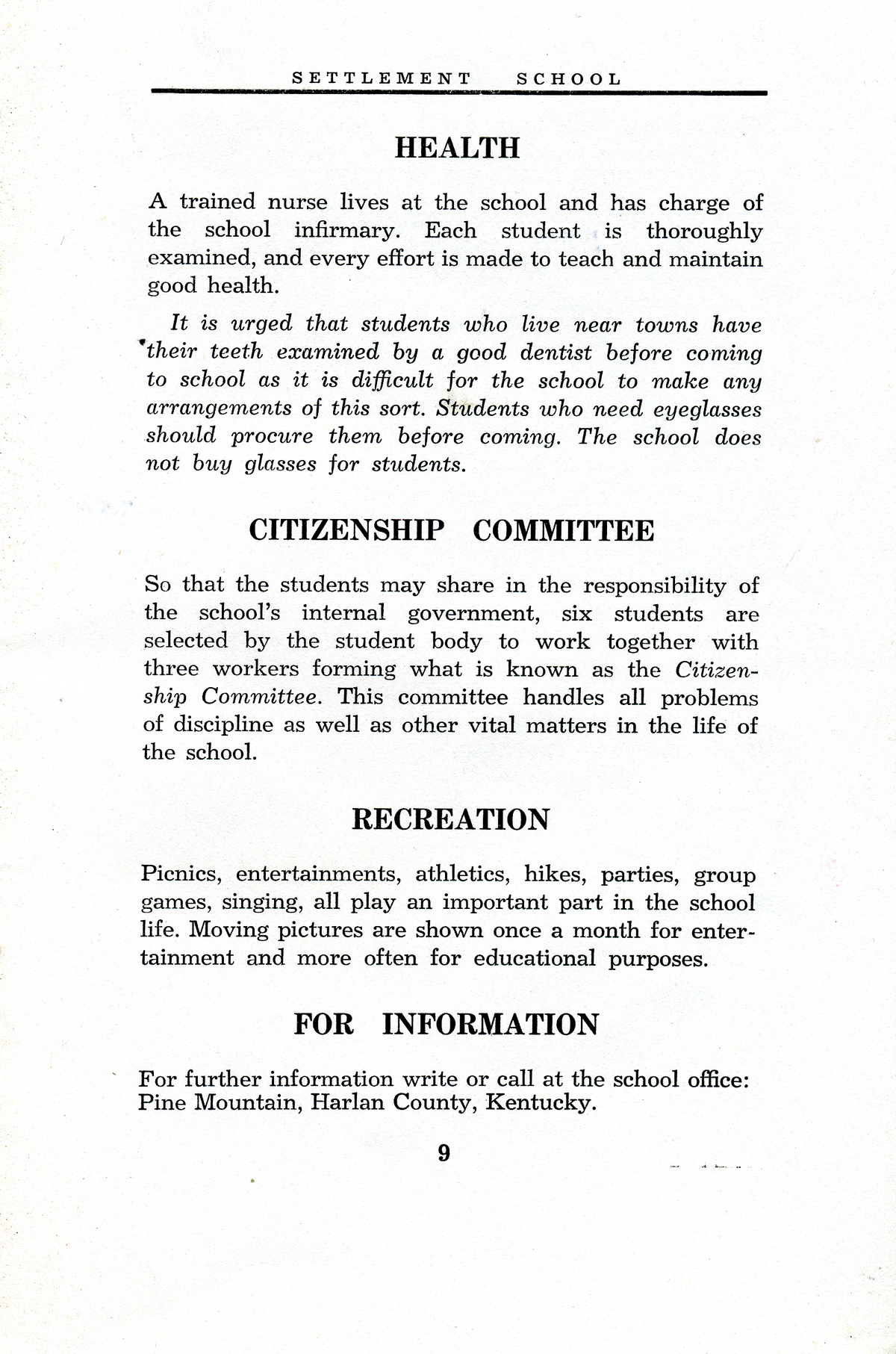 SETTLEMENT SCHOOL

HEALTH

A trained nurse lives at the school and has charge of the school infirmary. Each student is thoroughly examined, and every effort is made to teach and maintain good health.

It is urged that students who live near towns have their teeth examined by a good dentist before coming to school as it is difficult for the school to make any arrangements of this sort. Students who need eyeglasses should procure them before coming. The school does not buy glasses for students.

CITIZENSHIP COMMITTEE

So that the students may share in the responsibility of the school's internal government, six students are selected by the student body to work together with three workers forming what is known as the Citizenship Committee. This committee handles all problems of discipline as well as other vital matters in the life of the school.

RECREATION

Picnics, entertainments, athletics, hikes, parties, group games, singing, all play an important part in the school life. Moving pictures are shown once a month for entertainment and more often for educational purposes.

FOR INFORMATION

For further information write or call at the school office: Pine Mountain, Harlan County, Kentucky.

9